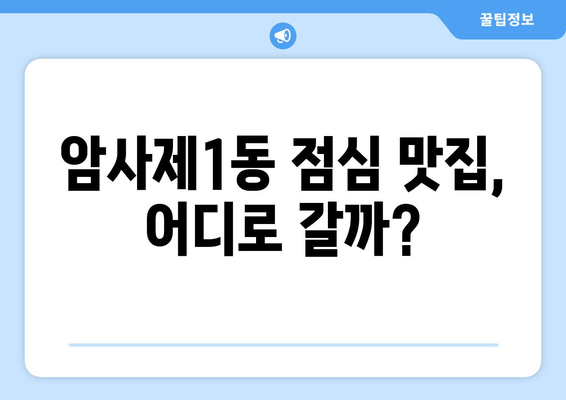 꿀팁정보

암사제1동 점심 맛집, 어디로 갈까?